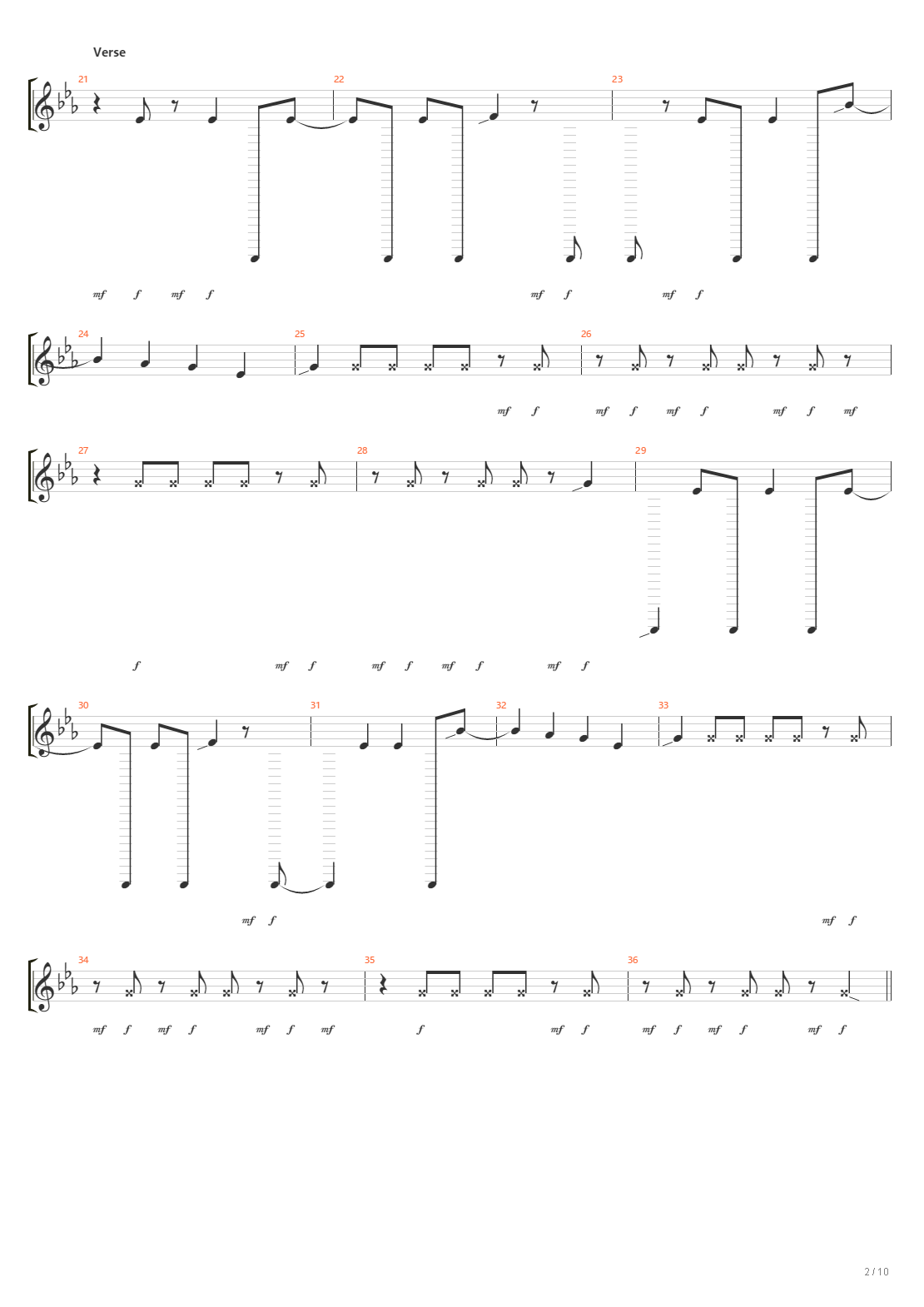 Verse

21 22 23

mf f mf f mf f mf f

24 25 26

mf f mf f mf f mf f mf

27 28 29

f mf f mf f mf f mf f

30 31 32 33

mf f mf f

34 35 36

mf f mf f mf f mf f mf f mf f mf f mf f

2 / 10